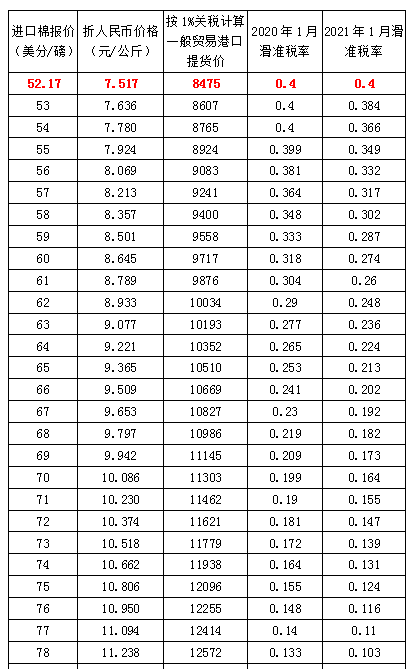 | 进口棉报价（美分/磅） | 折人民币价格（元/公斤） | 按1%关税计算一般贸易港口提货价 | 2020年1月滑准税率 | 2021年1月滑准税率 |
|---|---|---|---|---|
| 52.17 | 7.517 | 8475 | 0.4 | 0.4 |
| 53 | 7.636 | 8607 | 0.4 | 0.384 |
| 54 | 7.780 | 8765 | 0.4 | 0.366 |
| 55 | 7.924 | 8924 | 0.399 | 0.349 |
| 56 | 8.069 | 9083 | 0.381 | 0.332 |
| 57 | 8.213 | 9241 | 0.364 | 0.317 |
| 58 | 8.357 | 9400 | 0.348 | 0.302 |
| 59 | 8.501 | 9558 | 0.333 | 0.287 |
| 60 | 8.645 | 9717 | 0.318 | 0.274 |
| 61 | 8.789 | 9876 | 0.304 | 0.26 |
| 62 | 8.933 | 10034 | 0.29 | 0.248 |
| 63 | 9.077 | 10193 | 0.277 | 0.236 |
| 64 | 9.221 | 10352 | 0.265 | 0.224 |
| 65 | 9.365 | 10510 | 0.253 | 0.213 |
| 66 | 9.509 | 10669 | 0.241 | 0.202 |
| 67 | 9.653 | 10827 | 0.23 | 0.192 |
| 68 | 9.797 | 10986 | 0.219 | 0.182 |
| 69 | 9.942 | 11145 | 0.209 | 0.173 |
| 70 | 10.086 | 11303 | 0.199 | 0.164 |
| 71 | 10.230 | 11462 | 0.19 | 0.155 |
| 72 | 10.374 | 11621 | 0.181 | 0.147 |
| 73 | 10.518 | 11779 | 0.172 | 0.139 |
| 74 | 10.662 | 11938 | 0.164 | 0.131 |
| 75 | 10.806 | 12096 | 0.155 | 0.124 |
| 76 | 10.950 | 12255 | 0.148 | 0.116 |
| 77 | 11.094 | 12414 | 0.14 | 0.11 |
| 78 | 11.238 | 12572 | 0.133 | 0.103 |